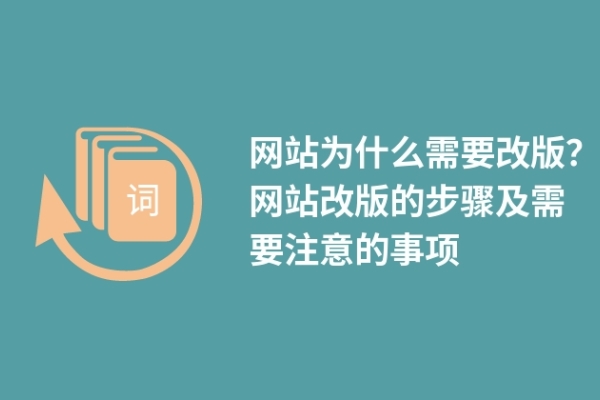 词

网站为什么需要改版？网站改版的步骤及需要注意的事项